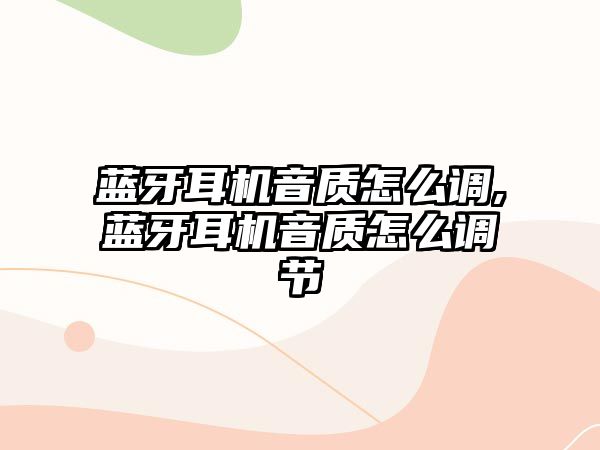 蓝牙耳机音质怎么调,蓝牙耳机音质怎么调节